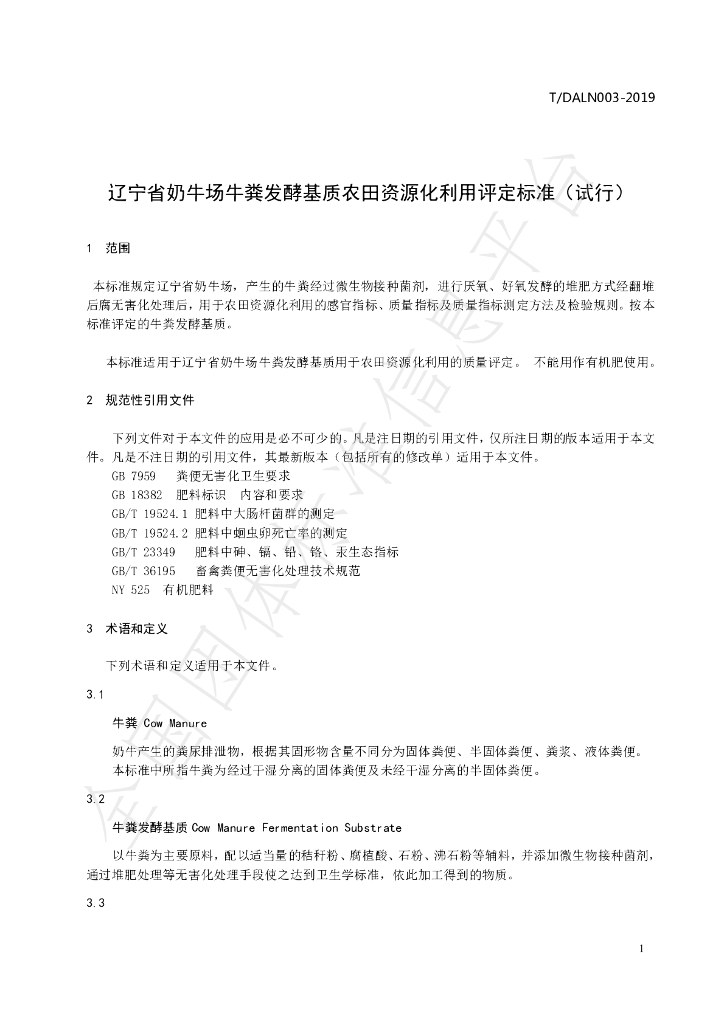 T/DALN003-2019

辽宁省奶牛场牛粪发酵基质农田资源化利用评定标准（试行）

1 范围

本标准规定辽宁省奶牛场，产生的牛粪经过微生物接种菌剂，进行厌氧、好氧发酵的堆肥方式经翻堆后腐无害化处理后，用于农田资源化利用的感官指标、质量指标及质量指标测定方法及检验规则。按本标准评定的牛粪发酵基质。

本标准适用于辽宁省奶牛场牛粪发酵基质用于农田资源化利用的质量评定。 不能用作有机肥使用。

2 规范性引用文件

下列文件对于本文件的应用是必不可少的。凡是注日期的引用文件，仅所注日期的版本适用于本文件。凡是不注日期的引用文件，其最新版本（包括所有的修改单）适用于本文件。
GB 7959 粪便无害化卫生要求
GB 18382 肥料标识 内容和要求
GB/T 19524.1 肥料中大肠杆菌群的测定
GB/T 19524.2 肥料中蛔虫卵死亡率的测定
GB/T 23349 肥料中砷、镉、铅、铬、汞生态指标
GB/T 36195 畜禽粪便无害化处理技术规范
NY 525 有机肥料

3 术语和定义

下列术语和定义适用于本文件。

3.1

牛粪 Cow Manure

奶牛产生的粪尿排泄物，根据其固形物含量不同分为固体粪便、半固体粪便、粪浆、液体粪便。
本标准中所指牛粪为经过干湿分离的固体粪便及未经干湿分离的半固体粪便。

3.2

牛粪发酵基质 Cow Manure Fermentation Substrate

以牛粪为主要原料，配以适当量的秸秆粉、腐植酸、石粉、沸石粉等辅料，并添加微生物接种菌剂，通过堆肥处理等无害化处理手段使之达到卫生学标准，依此加工得到的物质。

3.3

1